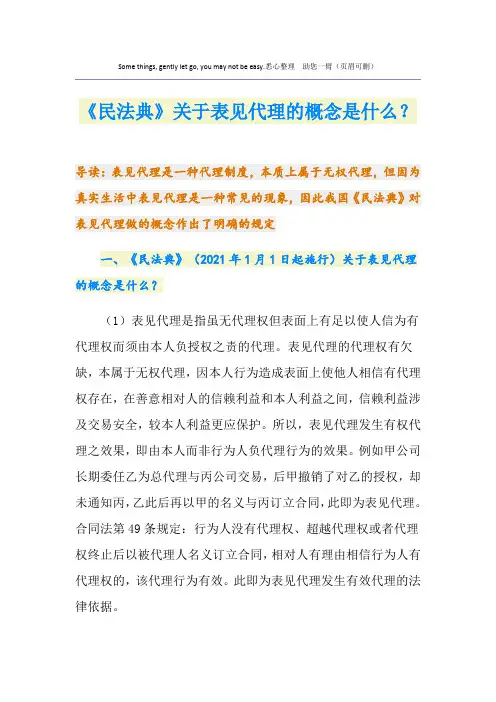 Some things, gently let go, you may not be easy.悉心整理 助您一臂（页眉可删）

《民法典》关于表见代理的概念是什么？

导读：表见代理是一种代理制度，本质上属于无权代理，但因为真实生活中表见代理是一种常见的现象，因此我国《民法典》对表见代理做的概念作出了明确的规定

一、《民法典》（2021年1月1日起施行）关于表见代理的概念是什么？

（1）表见代理是指虽无代理权但表面上有足以使人信为有代理权而须由本人负授权之责的代理。表见代理的代理权有欠缺，本属于无权代理，因本人行为造成表面上使他人相信有代理权存在，在善意相对人的信赖利益和本人利益之间，信赖利益涉及交易安全，较本人利益更应保护。所以，表见代理发生有权代理之效果，即由本人而非行为人负代理行为的效果。例如甲公司长期委任乙为总代理与丙公司交易，后甲撤销了对乙的授权，却未通知丙，乙此后再以甲的名义与丙订立合同，此即为表见代理。合同法第49条规定：行为人没有代理权、超越代理权或者代理权终止后以被代理人名义订立合同，相对人有理由相信行为人有代理权的，该代理行为有效。此即为表见代理发生有效代理的法律依据。